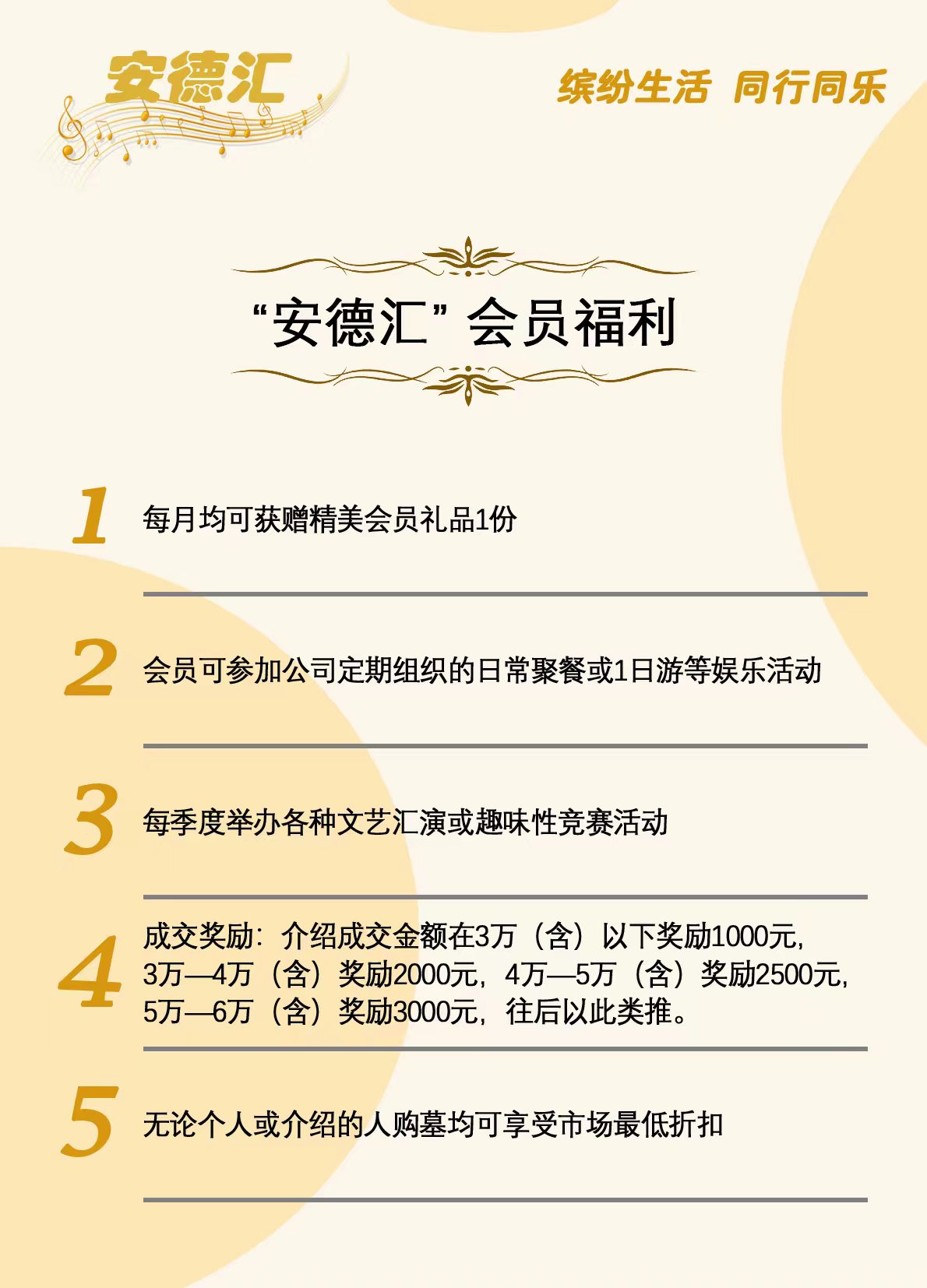 安德汇

缤纷生活 同行同乐

“安德汇”会员福利

1 每月均可获赠精美会员礼品1份

2 会员可参加公司定期组织的日常聚餐或1日游等娱乐活动

3 每季度举办各种文艺汇演或趣味性竞赛活动

4 成交奖励：介绍成交金额在3万（含）以下奖励1000元，3万—4万（含）奖励2000元，4万—5万（含）奖励2500元，5万—6万（含）奖励3000元，往后以此类推。

5 无论个人或介绍的人购墓均可享受市场最低折扣